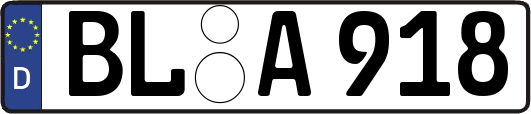 D BL A 918